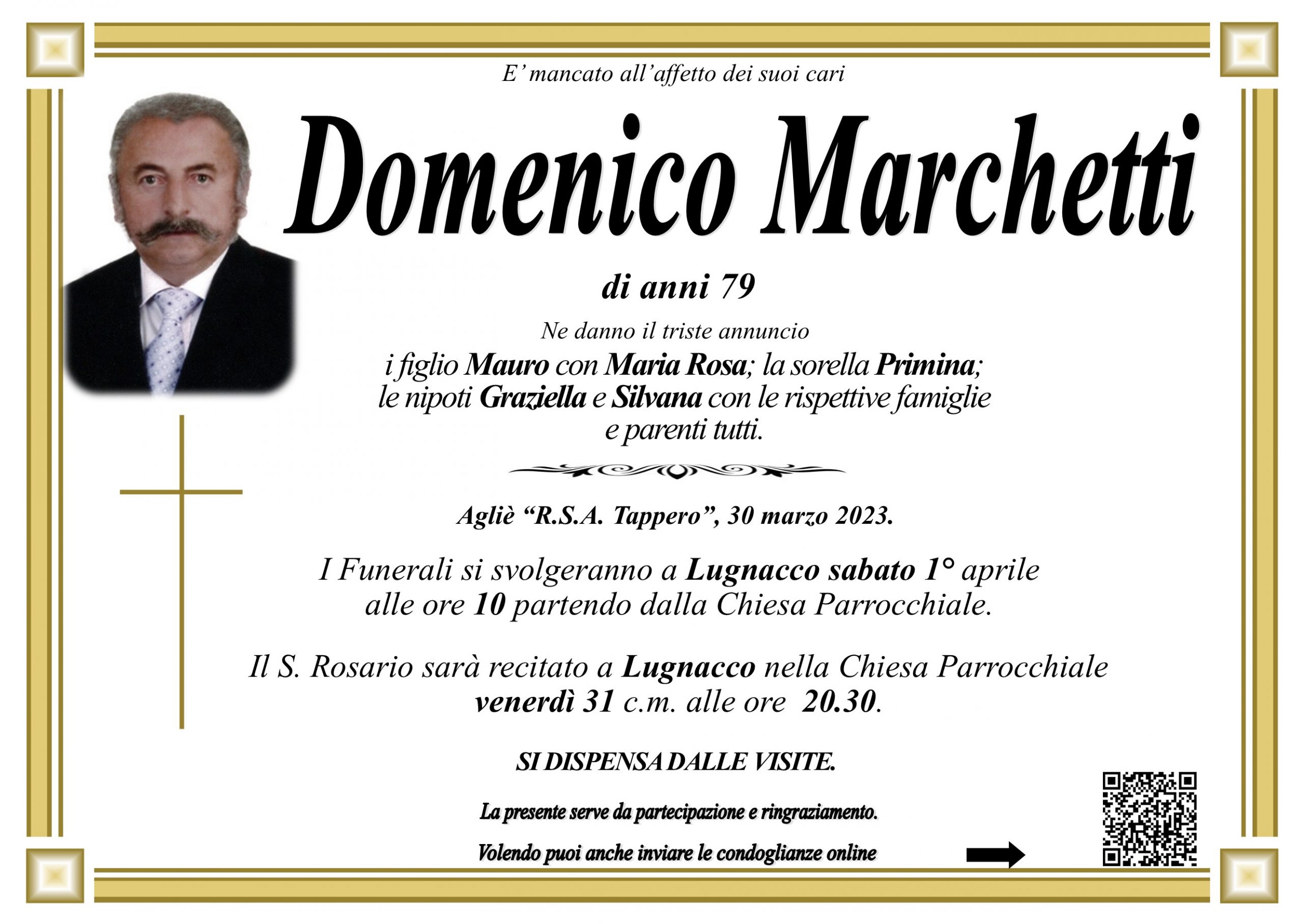 E' mancato all'affetto dei suoi cari

Domenico Marchetti

di anni 79

Ne danno il triste annuncio
i figlio Mauro con Maria Rosa; la sorella Primina; le nipoti Graziella e Silvana con le rispettive famiglie e parenti tutti.

Agliè "R.S.A. Tappero", 30 marzo 2023.

I Funerali si svolgeranno a Lugnacco sabato 1° aprile alle ore 10 partendo dalla Chiesa Parrocchiale.

Il S. Rosario sarà recitato a Lugnacco nella Chiesa Parrocchiale venerdì 31 c.m. alle ore 20.30.

SI DISPENSA DALLE VISITE.

La presente serve da partecipazione e ringraziamento.

Volendo puoi anche inviare le condoglianze online